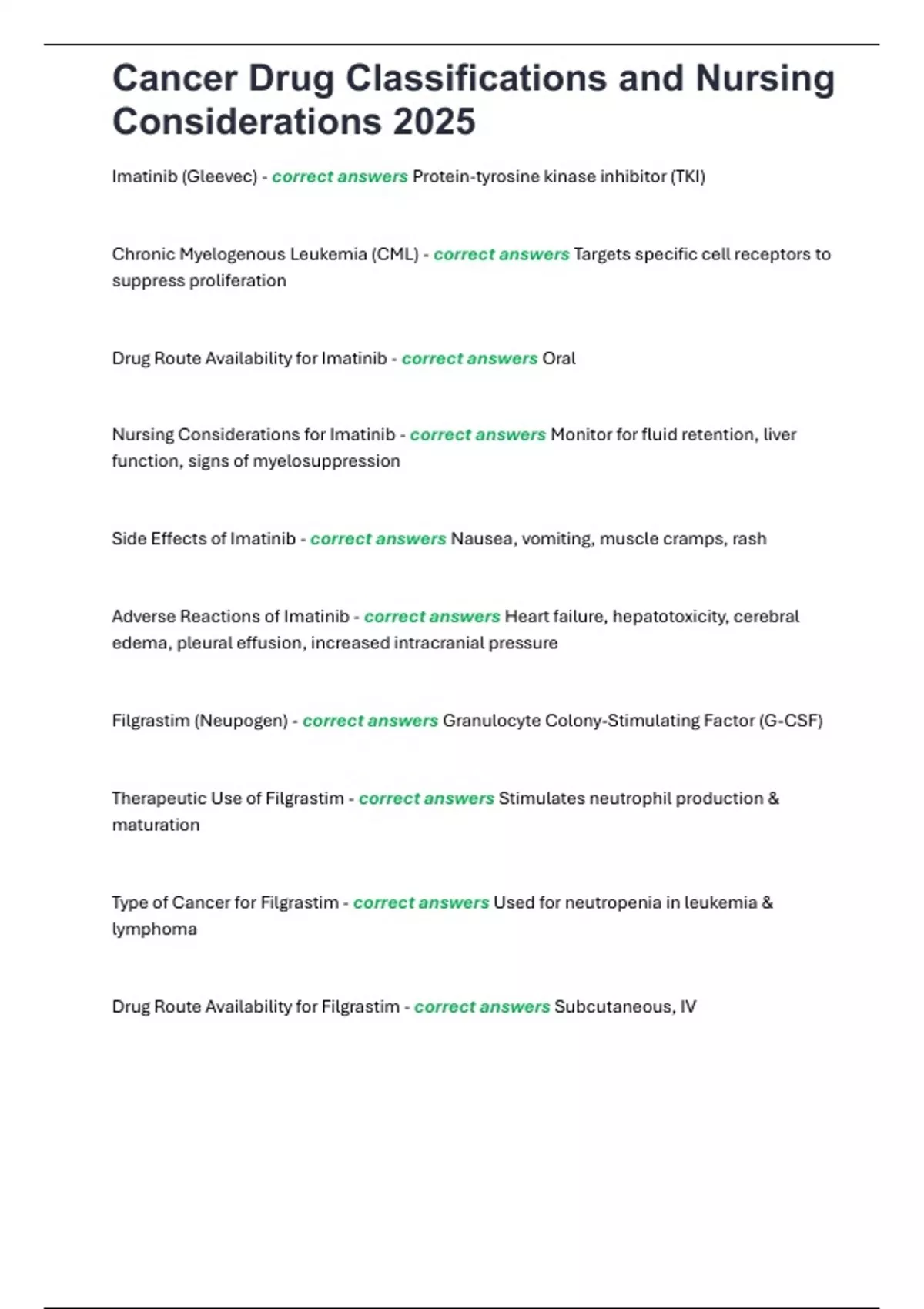 Cancer Drug Classifications and Nursing Considerations 2025

Imatinib (Gleevec) - correct answers Protein-tyrosine kinase inhibitor (TKI)

Chronic Myelogenous Leukemia (CML) - correct answers Targets specific cell receptors to suppress proliferation

Drug Route Availability for Imatinib - correct answers Oral

Nursing Considerations for Imatinib - correct answers Monitor for fluid retention, liver function, signs of myelosuppression

Side Effects of Imatinib - correct answers Nausea, vomiting, muscle cramps, rash

Adverse Reactions of Imatinib - correct answers Heart failure, hepatotoxicity, cerebral edema, pleural effusion, increased intracranial pressure

Filgrastim (Neupogen) - correct answers Granulocyte Colony-Stimulating Factor (G-CSF)

Therapeutic Use of Filgrastim - correct answers Stimulates neutrophil production & maturation

Type of Cancer for Filgrastim - correct answers Used for neutropenia in leukemia & lymphoma

Drug Route Availability for Filgrastim - correct answers Subcutaneous, IV